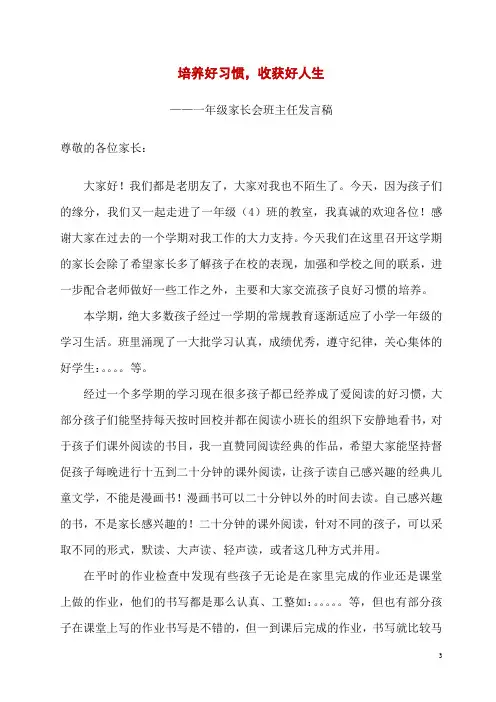 培养好习惯，收获好人生

———一年级家长会班主任发言稿

尊敬的各位家长：

大家好！我们都是老朋友了，大家对我也不陌生了。今天，因为孩子们的缘分，我们又一起走进了一年级（4）班的教室，我真诚的欢迎各位！感谢大家在过去的一个学期对我工作的大力支持。今天我们在这里召开这学期的家长会除了希望家长多了解孩子在校的表现，加强和学校之间的联系，进一步配合老师做好一些工作之外，主要和大家交流孩子良好习惯的培养。

本学期，绝大多数孩子经过一学期的常规教育逐渐适应了小学一年级的学习生活。班里涌现了一大批学习认真，成绩优秀，遵守纪律，关心集体的好学生：。。。。等。

经过一个多学期的学习现在很多孩子都已经养成了爱阅读的好习惯，大部分孩子们能坚持每天按时回校并都在阅读小班长的组织下安静地看书，对于孩子们课外阅读的书目，我一直赞同阅读经典的作品，希望大家能坚持督促孩子每晚进行十五到二十分钟的课外阅读，让孩子读自己感兴趣的经典儿童文学，不能是漫画书！漫画书可以二十分钟以外的时间去读。自己感兴趣的书，不是家长感兴趣的！二十分钟的课外阅读，针对不同的孩子，可以采取不同的形式，默读、大声读、轻声读，或者这几种方式并用。

在平时的作业检查中发现有些孩子无论是在家里完成的作业还是课堂上做的作业，他们的书写都是那么认真、工整如：。。。。。等，但也有部分孩子在课堂上写的作业书写是不错的，但一到课后完成的作业，书写就比较马

3